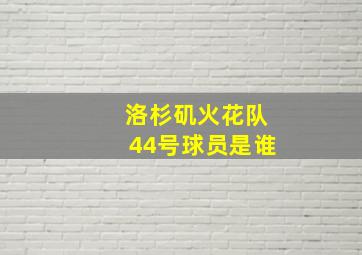 洛杉矶火花队
44号球员是谁